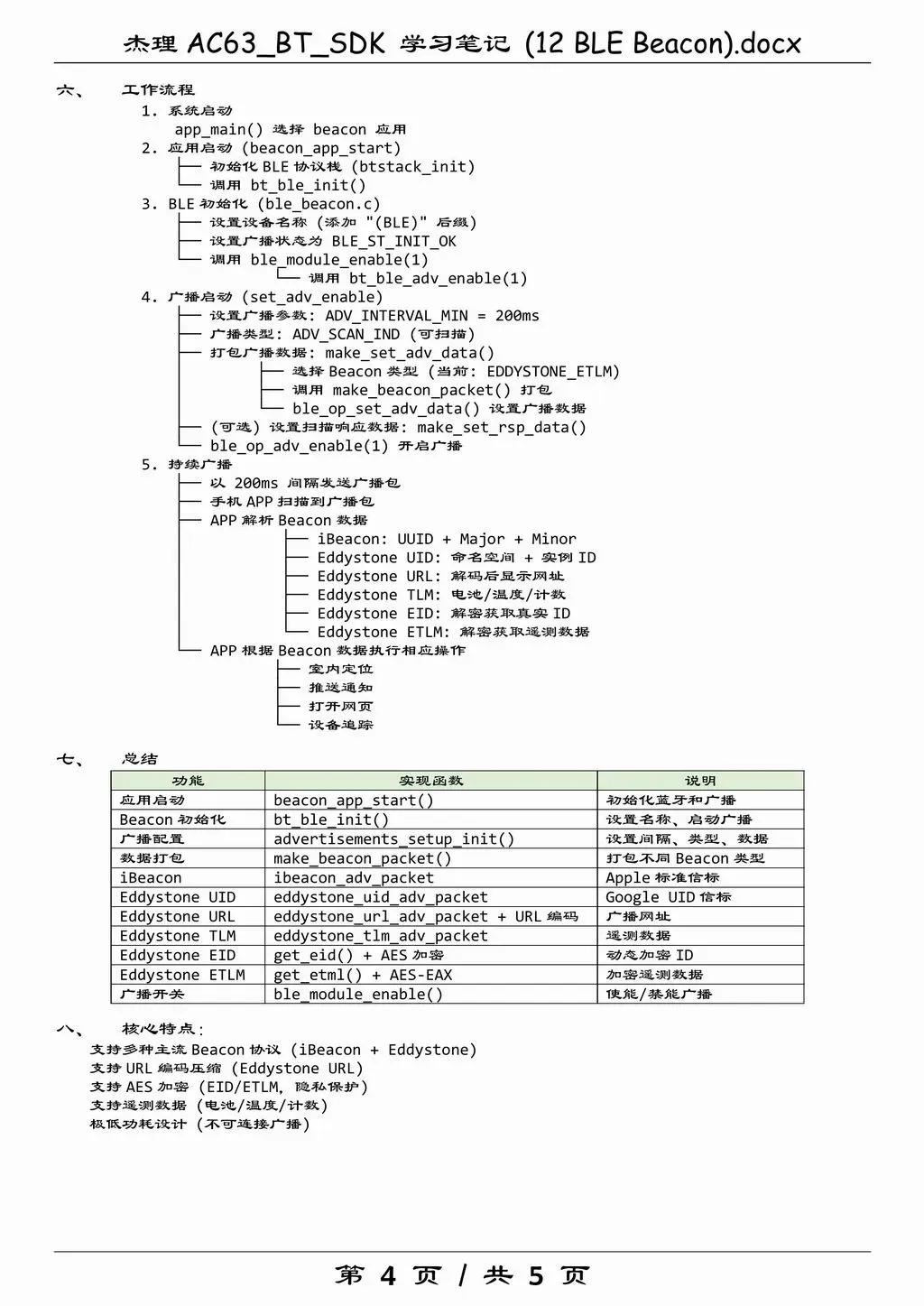 杰理 AC63_BT_SDK 学习笔记 (12 BLE Beacon).docx

六、 工作流程

1. 系统启动
app_main() 选择 beacon 应用
2. 应用启动 (beacon_app_start)
├── 初始化 BLE 协议栈 (btstack_init)
└── 调用 bt_ble_init()
3. BLE 初始化 (ble_beacon.c)
├── 设置设备名称 (添加 "(BLE)" 后缀)
├── 设置广播状态为 BLE_ST_INIT_OK
└── 调用 ble_module_enable(1)
└── 调用 bt_ble_adv_enable(1)
4. 广播启动 (set_adv_enable)
├── 设置广播参数: ADV_INTERVAL_MIN = 200ms
├── 广播类型: ADV_SCAN_IND (可扫描)
├── 打包广播数据: make_set_adv_data()
├── 选择 Beacon 类型 (当前: EDDYSTONE_ETLM)
├── 调用 make_beacon_packet() 打包
└── ble_op_set_adv_data() 设置广播数据
├── (可选) 设置扫描响应数据: make_set_rsp_data()
└── ble_op_adv_enable(1) 开启广播
5. 持续广播
├── 以 200ms 间隔发送广播包
├── 手机 APP 扫描到广播包
├── APP 解析 Beacon 数据
├── iBeacon: UUID + Major + Minor
├── Eddystone UID: 命名空间 + 实例 ID
├── Eddystone URL: 解码后显示网址
├── Eddystone TLM: 电池/温度/计数
├── Eddystone EID: 解密获取真实 ID
└── Eddystone ETLM: 解密获取遥测数据
└── APP 根据 Beacon 数据执行相应操作
├── 室内定位
├── 推送通知
├── 打开网页
└── 设备追踪

七、 总结

| 功能 | 实现函数 | 说明 |
|---|---|---|
| 应用启动 | beacon_app_start() | 初始化蓝牙和广播 |
| Beacon 初始化 | bt_ble_init() | 设置名称、启动广播 |
| 广播配置 | advertisements_setup_init() | 设置间隔、类型、数据 |
| 数据打包 | make_beacon_packet() | 打包不同 Beacon 类型 |
| iBeacon | ibeacon_adv_packet | Apple 标准信标 |
| Eddystone UID | eddystone_uid_adv_packet | Google UID 信标 |
| Eddystone URL | eddystone_url_adv_packet + URL 编码 | 广播网址 |
| Eddystone TLM | eddystone_tlm_adv_packet | 遥测数据 |
| Eddystone EID | get_eid() + AES 加密 | 动态加密 ID |
| Eddystone ETLM | get_etml() + AES-EAX | 加密遥测数据 |
| 广播开关 | ble_module_enable() | 使能/禁能广播 |

八、 核心特点:
支持多种主流 Beacon 协议 (iBeacon + Eddystone)
支持 URL 编码压缩 (Eddystone URL)
支持 AES 加密 (EID/ETLM, 隐私保护)
支持遥测数据 (电池/温度/计数)
极低功耗设计 (不可连接广播)

第 4 页 / 共 5 页